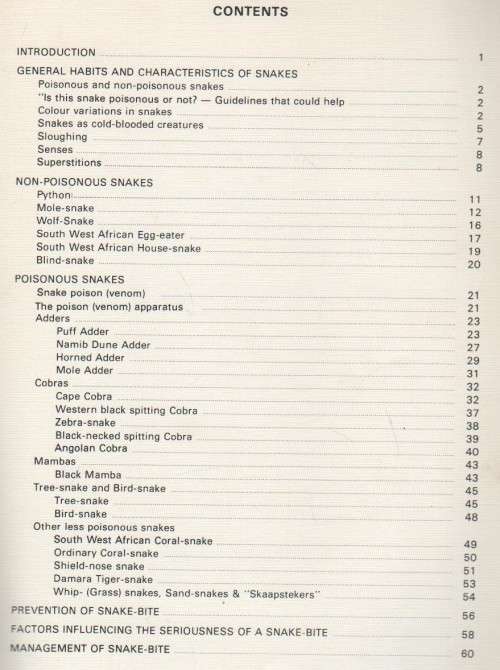 CONTENTS

INTRODUCTION 1

GENERAL HABITS AND CHARACTERISTICS OF SNAKES
Poisonous and non-poisonous snakes 2
"Is this snake poisonous or not? — Guidelines that could help 2
Colour variations in snakes 2
Snakes as cold-blooded creatures 5
Sloughing 7
Senses 8
Superstitions 8

NON-POISONOUS SNAKES
Python 11
Mole-snake 12
Wolf-Snake 16
South West African Egg-eater 17
South West African House-snake 19
Blind-snake 20

POISONOUS SNAKES
Snake poison (venom) 21
The poison (venom) apparatus 21
Adders 23
Puff Adder 23
Namib Dune Adder 27
Horned Adder 29
Mole Adder 31
Cobras 32
Cape Cobra 32
Western black spitting Cobra 37
Zebra-snake 38
Black-necked spitting Cobra 39
Angolan Cobra 40
Mambas 43
Black Mamba 43
Tree-snake and Bird-snake 45
Tree-snake 45
Bird-snake 48
Other less poisonous snakes
South West African Coral-snake 49
Ordinary Coral-snake 50
Shield-nose snake 51
Damara Tiger-snake 53
Whip- (Grass) snakes, Sand-snakes & "Skaapstekers" 54

PREVENTION OF SNAKE-BITE 56

FACTORS INFLUENCING THE SERIOUSNESS OF A SNAKE-BITE 58

MANAGEMENT OF SNAKE-BITE 60